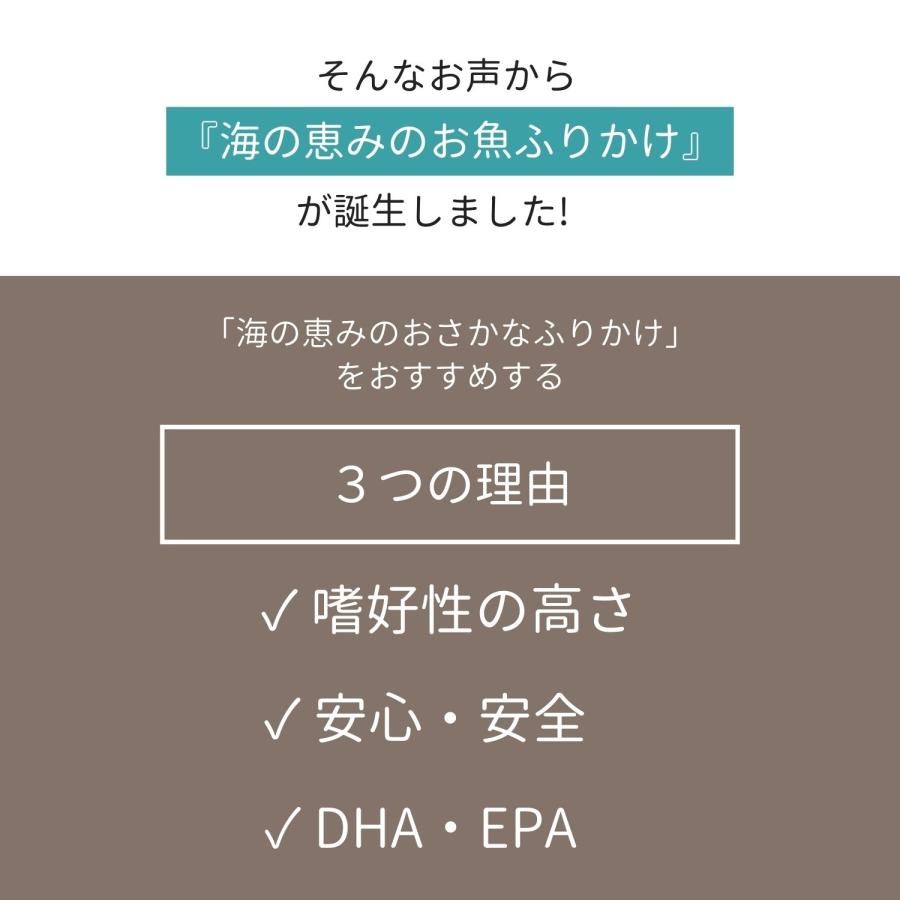 そんなお声から
『海の恵みのお魚ふりかけ』
が誕生しました!

「海の恵みのおさかなふりかけ」
をおすすめする

３つの理由

✓ 嗜好性の高さ

✓ 安心・安全

✓ DHA・EPA